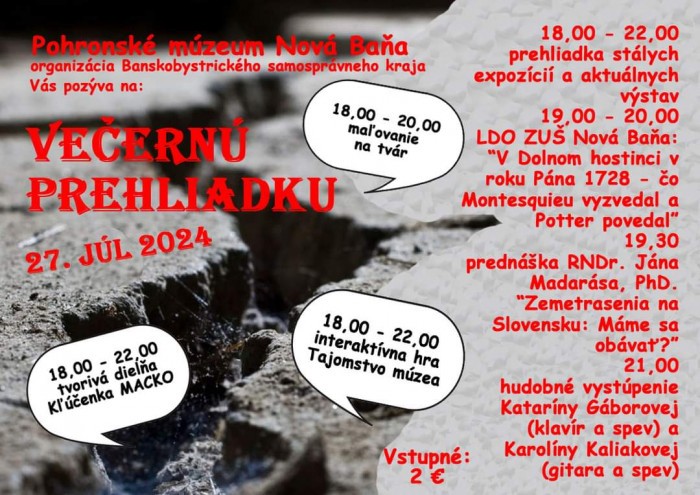 Pohronské múzeum Nová Baňa
organizácia Banskobystrického samosprávneho kraja
Vás pozýva na:

VEČERNÚ PREHLIADKU

27. JÚL 2024

18,00 - 20,00
maľovanie
na tvár

18,00 - 22,00
tvorivá dielňa
Kľúčenka MACKO

18,00 - 22,00
interaktívna hra
Tajomstvo múzea

18,00 - 22,00
prehliadka stálych expozícií a aktuálnych výstav
19,00 - 20,00
LDO ZUŠ Nová Baňa:
"V Dolnom hostinci v roku Pána 1728 - čo Montesquieu vyzvedal a Potter povedal"
19,30
prednáška RNDr. Jána Madarása, PhD.
"Zemetrasenia na Slovensku: Máme sa obávať?"
21,00
hudobné vystúpenie Kataríny Gáborovej (klavír a spev) a Karolíny Kaliakovej (gitara a spev)

Vstupné:
2 €